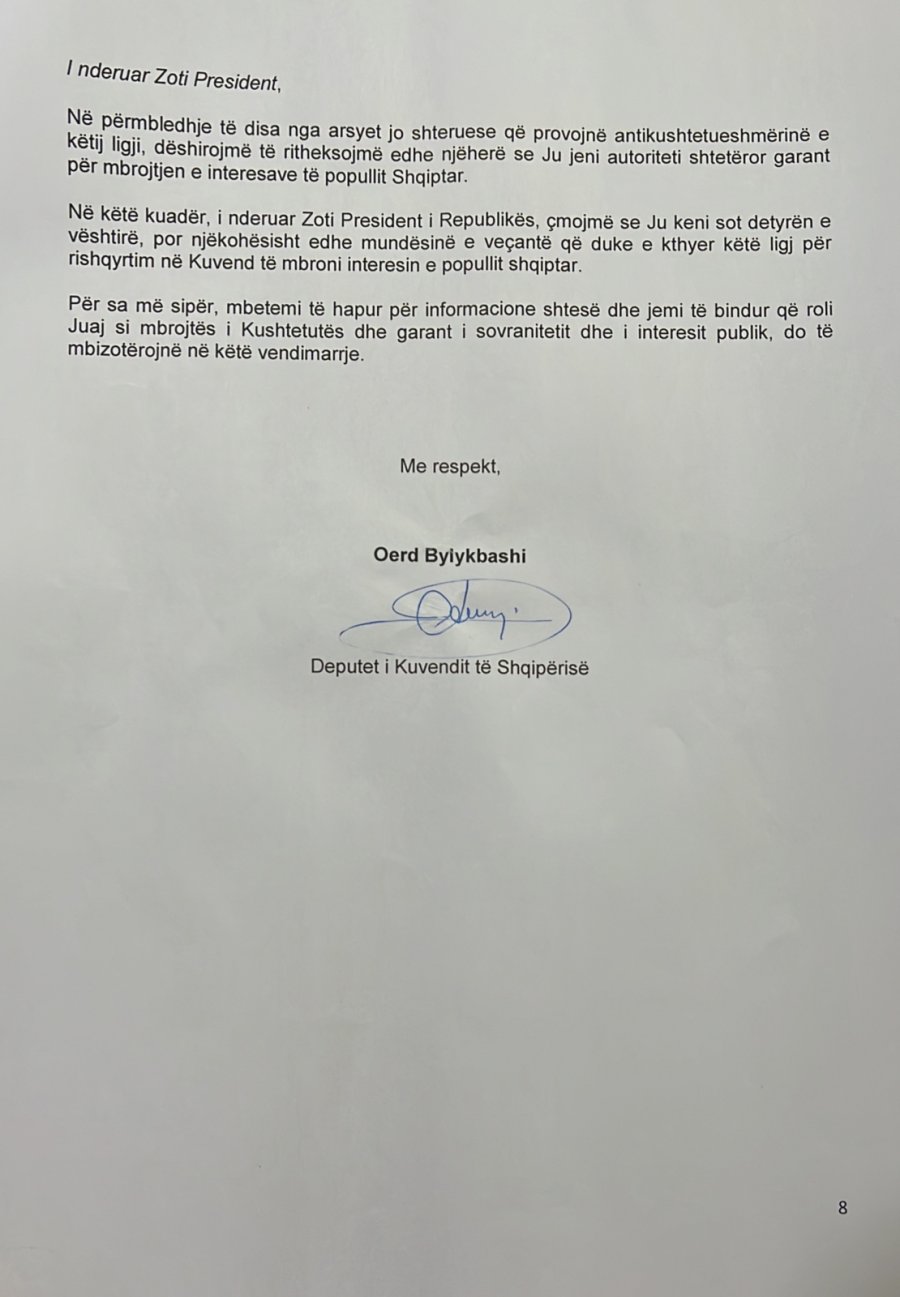 I nderuar Zoti President,

Në përmbledhje të disa nga arsyet jo shteruese që provojnë antikushtetueshmërinë e këtij ligji, dëshirojmë të ritheksojmë edhe njëherë se Ju jeni autoriteti shtetëror garant për mbrojtjen e interesave të popullit Shqiptar.

Në këtë kuadër, i nderuar Zoti President i Republikës, çmojmë se Ju keni sot detyrën e vështirë, por njëkohësisht edhe mundësinë e veçantë që duke e kthyer këtë ligj për rishqyrtim në Kuvend të mbroni interesin e popullit shqiptar.

Për sa më sipër, mbetemi të hapur për informacione shtesë dhe jemi të bindur që roli Juaj si mbrojtës i Kushtetutës dhe garant i sovranitetit dhe i interesit publik, do të mbizotërojnë në këtë vendimarrje.

Me respekt,

Oerd Bylykbashi

Deputet i Kuvendit të Shqipërisë

8